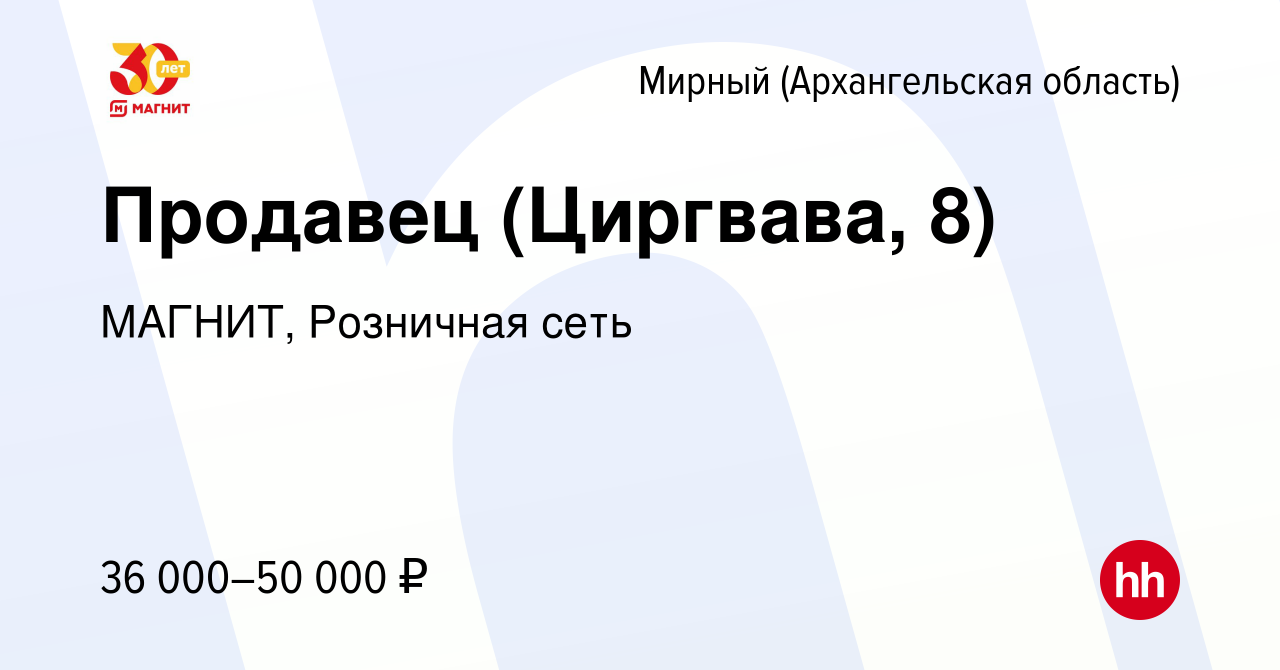 30 лет
МАГНИТ

Мирный (Архангельская область)

Продавец (Циргвава, 8)

МАГНИТ, Розничная сеть

36 000–50 000 ₽

hh